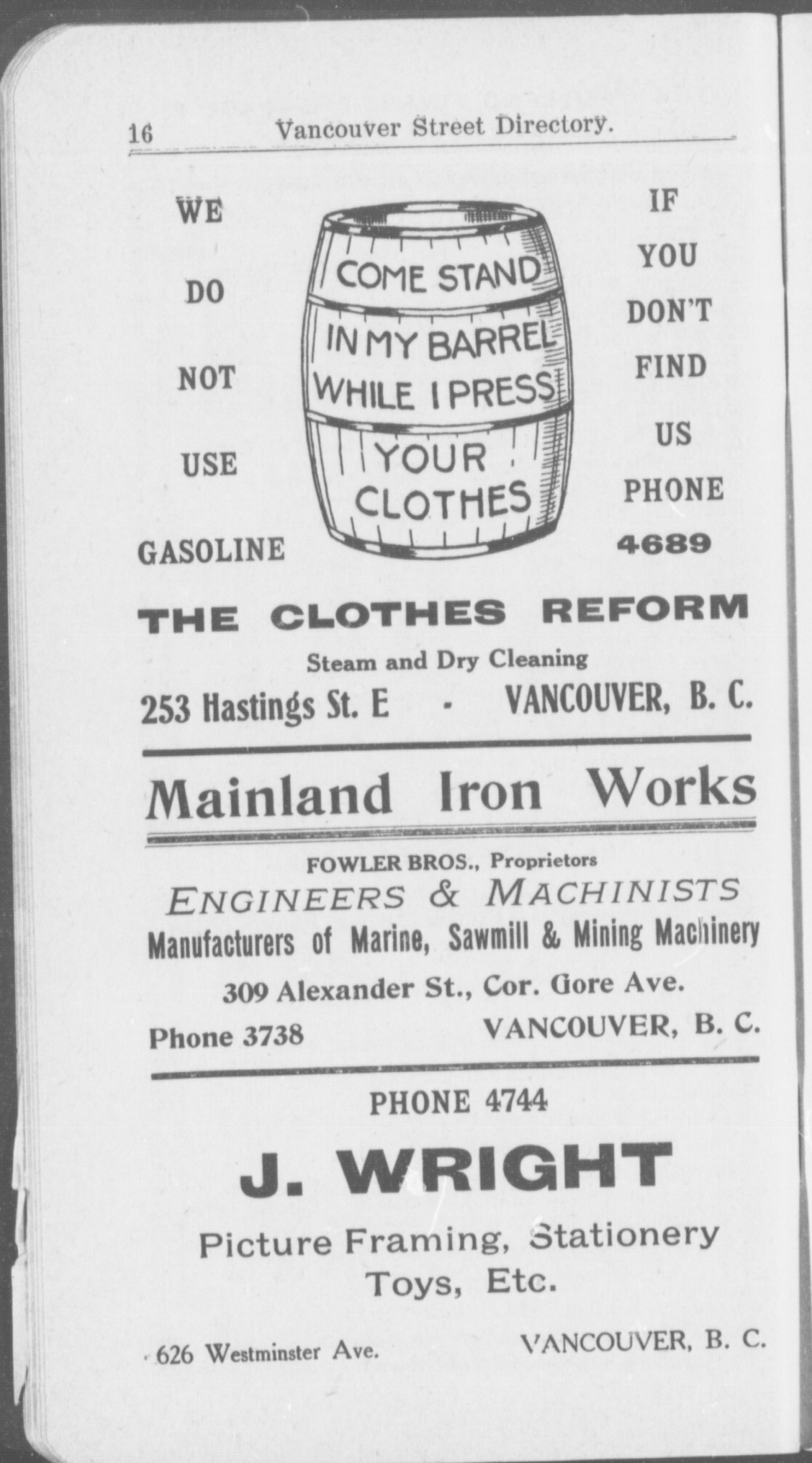 16 Vancouver Street Directory.

WE

DO

NOT

USE

GASOLINE

COME STAND
IN MY BARREL
WHILE I PRESS
YOUR
CLOTHES

IF

YOU

DON'T

FIND

US

PHONE

4689

THE CLOTHES REFORM

Steam and Dry Cleaning

253 Hastings St. E - VANCOUVER, B. C.

Mainland Iron Works

FOWLER BROS., Proprietors

ENGINEERS & MACHINISTS

Manufacturers of Marine, Sawmill & Mining Machinery

309 Alexander St., Cor. Gore Ave.

Phone 3738 VANCOUVER, B. C.

PHONE 4744

J. WRIGHT

Picture Framing, Stationery
Toys, Etc.

626 Westminster Ave. VANCOUVER, B. C.